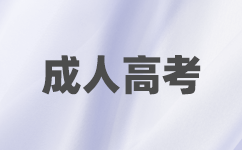 成人高考